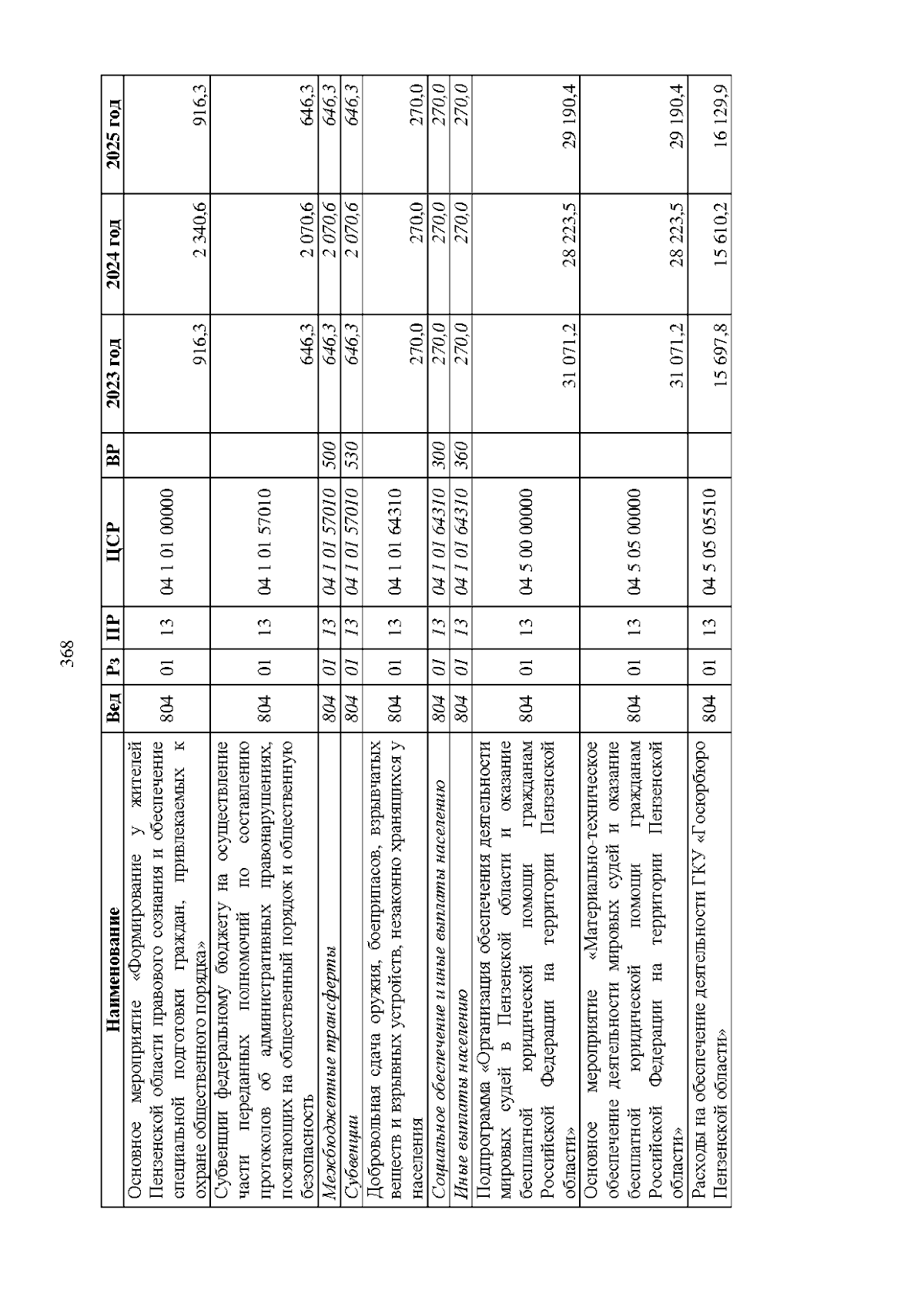 368

| Наименование | Вед | Рз | ПР | ЦСР | ВР | 2023 год | 2024 год | 2025 год |
|---|---|---|---|---|---|---|---|---|
| Основное мероприятие «Формирование у жителей Пензенской области правового сознания и обеспечение специальной подготовки граждан, привлекаемых к охране общественного порядка» | 804 | 01 | 13 | 04 1 01 00000 |  | 916,3 | 2 340,6 | 916,3 |
| Субвенции федеральному бюджету на осуществление части переданных полномочий по составлению протоколов об административных правонарушениях, посягающих на общественный порядок и общественную безопасность | 804 | 01 | 13 | 04 1 01 57010 |  | 646,3 | 2 070,6 | 646,3 |
| Межбюджетные трансферты | 804 | 01 | 13 | 04 1 01 57010 | 500 | 646,3 | 2 070,6 | 646,3 |
| Субвенции | 804 | 01 | 13 | 04 1 01 57010 | 530 | 646,3 | 2 070,6 | 646,3 |
| Добровольная сдача оружия, боеприпасов, взрывчатых веществ и взрывных устройств, незаконно хранящихся у населения | 804 | 01 | 13 | 04 1 01 64310 |  | 270,0 | 270,0 | 270,0 |
| Социальное обеспечение и иные выплаты населению | 804 | 01 | 13 | 04 1 01 64310 | 300 | 270,0 | 270,0 | 270,0 |
| Иные выплаты населению | 804 | 01 | 13 | 04 1 01 64310 | 360 | 270,0 | 270,0 | 270,0 |
| Подпрограмма «Организация обеспечения деятельности мировых судей в Пензенской области и оказание бесплатной юридической помощи гражданам Российской Федерации на территории Пензенской области» | 804 | 01 | 13 | 04 5 00 00000 |  | 31 071,2 | 28 223,5 | 29 190,4 |
| Основное мероприятие «Материально-техническое обеспечение деятельности мировых судей и оказание бесплатной юридической помощи гражданам Российской Федерации на территории Пензенской области» | 804 | 01 | 13 | 04 5 05 00000 |  | 31 071,2 | 28 223,5 | 29 190,4 |
| Расходы на обеспечение деятельности ГКУ «Госюрбюро Пензенской области» | 804 | 01 | 13 | 04 5 05 05510 |  | 15 697,8 | 15 610,2 | 16 129,9 |